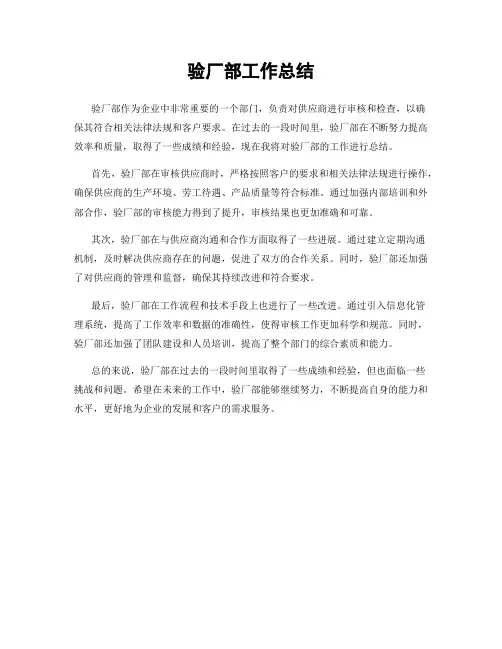 验厂部工作总结

验厂部作为企业中非常重要的一个部门，负责对供应商进行审核和检查，以确保其符合相关法律法规和客户要求。在过去的一段时间里，验厂部在不断努力提高效率和质量，取得了一些成绩和经验，现在我将对验厂部的工作进行总结。

首先，验厂部在审核供应商时，严格按照客户的要求和相关法律法规进行操作，确保供应商的生产环境、劳工待遇、产品质量等符合标准。通过加强内部培训和外部合作，验厂部的审核能力得到了提升，审核结果也更加准确和可靠。

其次，验厂部在与供应商沟通和合作方面取得了一些进展。通过建立定期沟通机制，及时解决供应商存在的问题，促进了双方的合作关系。同时，验厂部还加强了对供应商的管理和监督，确保其持续改进和符合要求。

最后，验厂部在工作流程和技术手段上也进行了一些改进。通过引入信息化管理系统，提高了工作效率和数据的准确性，使得审核工作更加科学和规范。同时，验厂部还加强了团队建设和人员培训，提高了整个部门的综合素质和能力。

总的来说，验厂部在过去的一段时间里取得了一些成绩和经验，但也面临一些挑战和问题。希望在未来的工作中，验厂部能够继续努力，不断提高自身的能力和水平，更好地为企业的发展和客户的需求服务。